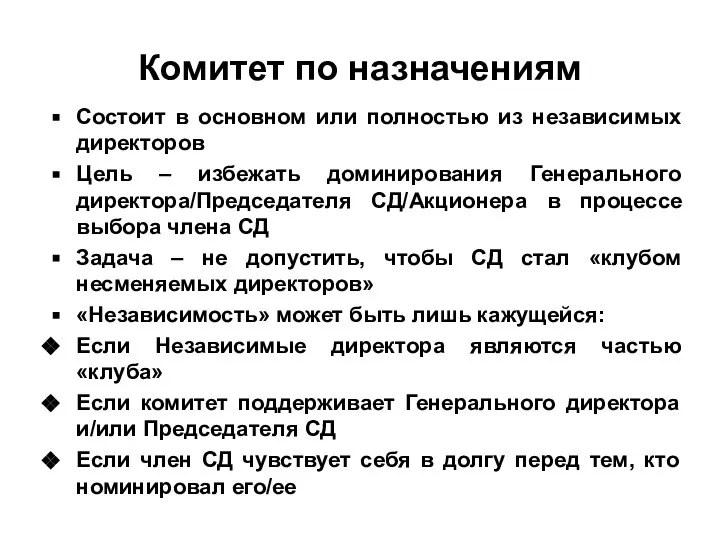 Комитет по назначениям

▪ Состоит в основном или полностью из независимых директоров
▪ Цель – избежать доминирования Генерального директора/Председателя СД/Акционера в процессе выбора члена СД
▪ Задача – не допустить, чтобы СД стал «клубом несменяемых директоров»
▪ «Независимость» может быть лишь кажущейся:
❖ Если Независимые директора являются частью «клуба»
❖ Если комитет поддерживает Генерального директора и/или Председателя СД
❖ Если член СД чувствует себя в долгу перед тем, кто номинировал его/ее